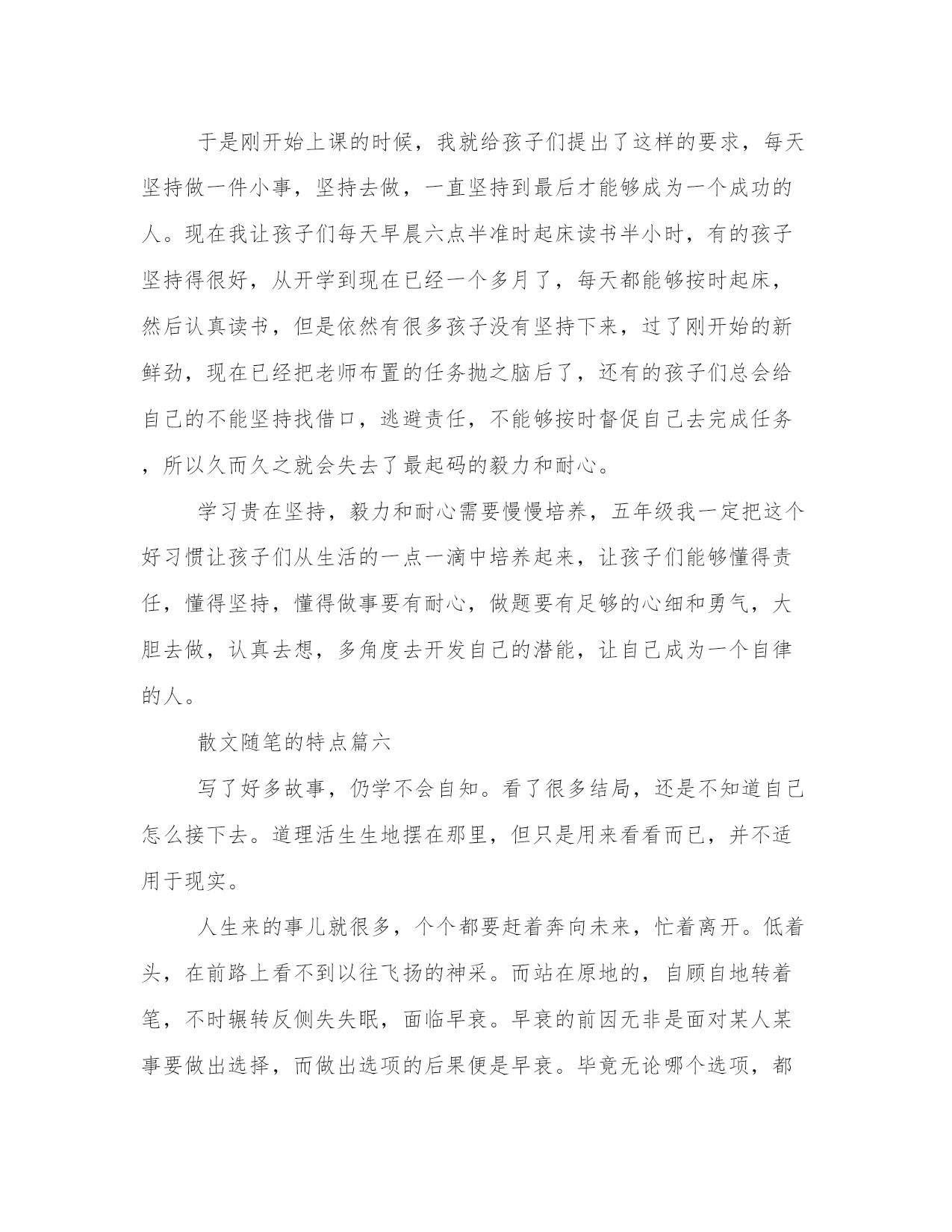 于是刚开始上课的时候，我就给孩子们提出了这样的要求，每天坚持做一件小事，坚持去做，一直坚持到最后才能够成为一个成功的人。现在我让孩子们每天早晨六点半准时起床读书半小时，有的孩子坚持得很好，从开学到现在已经一个多月了，每天都能够按时起床，然后认真读书，但是依然有很多孩子没有坚持下来，过了刚开始的新鲜劲，现在已经把老师布置的任务抛之脑后了，还有的孩子们总会给自己的不能坚持找借口，逃避责任，不能够按时督促自己去完成任务，所以久而久之就会失去了最起码的毅力和耐心。

学习贵在坚持，毅力和耐心需要慢慢培养，五年级我一定把这个好习惯让孩子们从生活的一点一滴中培养起来，让孩子们能够懂得责任，懂得坚持，懂得做事要有耐心，做题要有足够的心细和勇气，大胆去做，认真去想，多角度去开发自己的潜能，让自己成为一个自律的人。

散文随笔的特点篇六

写了好多故事，仍学不会自知。看了很多结局，还是不知道自己怎么接下去。道理活生生地摆在那里，但只是用来看看而已，并不适用于现实。

人生来的事儿就很多，个个都要赶着奔向未来，忙着离开。低着头，在前路上看不到以往飞扬的神采。而站在原地的，自顾自地转着笔，不时辗转反侧失失眠，面临早衰。早衰的前因无非是面对某人某事要做出选择，而做出选项的后果便是早衰。毕竟无论哪个选项，都